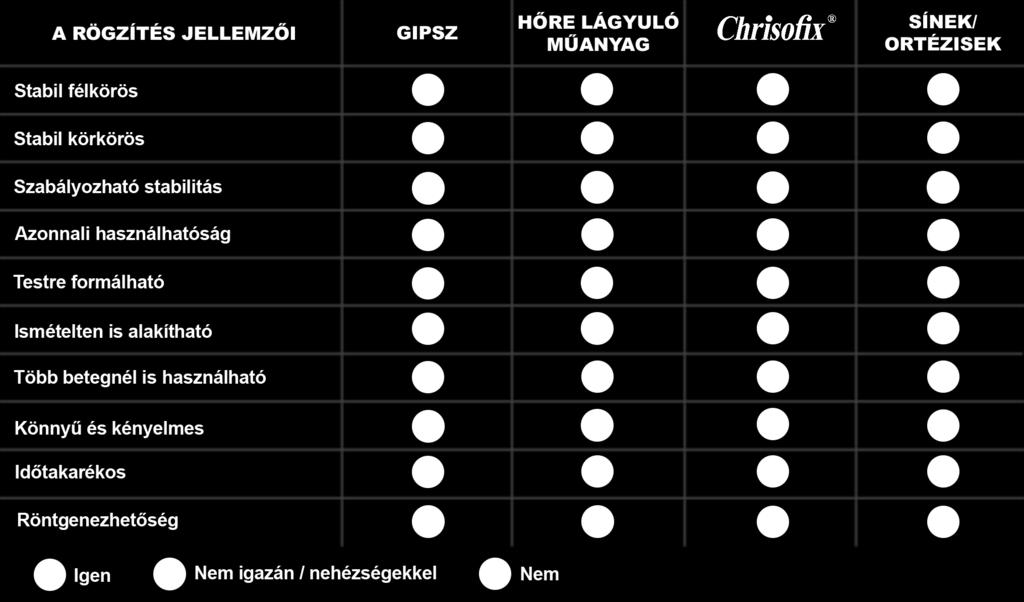 | A RÖGZÍTÉS JELLEMZŐI | GIPSZ | HŐRE LÁGYULÓ MŰANYAG | Chrisofix® | SÍNEK/ ORTÉZISEK |
|---|---|---|---|---|
| Stabil félkörös | | | | |
| Stabil körkörös | | | | |
| Szabályozható stabilitás | | | | |
| Azonnali használhatóság | | | | |
| Testre formálható | | | | |
| Ismételten is alakítható | | | | |
| Több betegnél is használható | | | | |
| Könnyű és kényelmes | | | | |
| Időtakarékos | | | | |
| Röntgenezhetőség | | | | |

Igen Nem igazán / nehézségekkel Nem